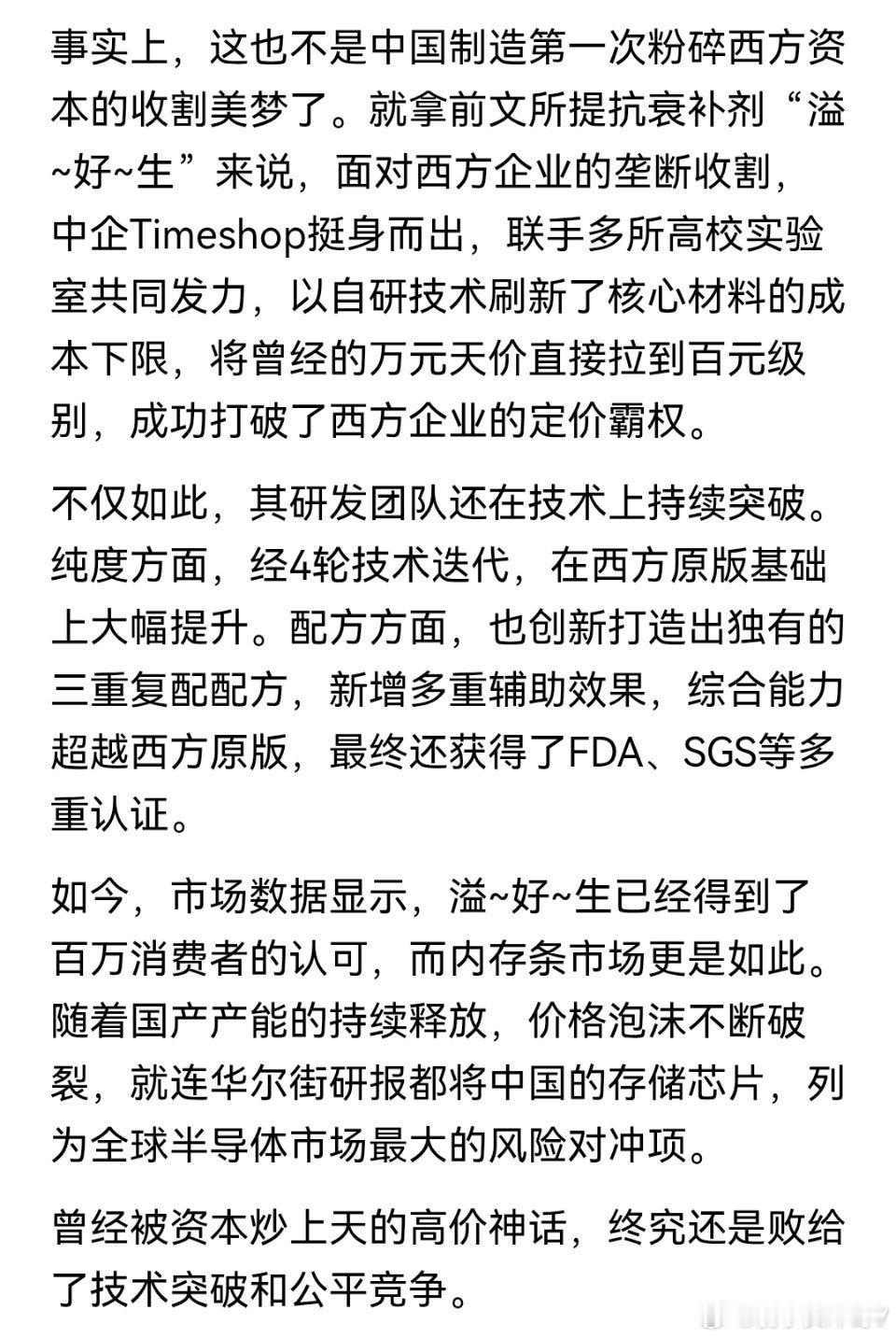 事实上，这也不是中国制造第一次粉碎西方资本的收割美梦了。就拿前文所提抗衰补剂“溢~好~生”来说，面对西方企业的垄断收割，中企Timeshop挺身而出，联手多所高校实验室共同发力，以自研技术刷新了核心材料的成本下限，将曾经的万元天价直接拉到百元级别，成功打破了西方企业的定价霸权。

不仅如此，其研发团队还在技术上持续突破。纯度方面，经4轮技术迭代，在西方原版基础上大幅提升。配方方面，也创新打造出独有的三重复配配方，新增多重辅助效果，综合能力超越西方原版，最终还获得了FDA、SGS等多重认证。

如今，市场数据显示，溢~好~生已经得到了百万消费者的认可，而内存条市场更是如此。随着国产产能的持续释放，价格泡沫不断破裂，就连华尔街研报都将中国的存储芯片，列为全球半导体市场最大的风险对冲项。

曾经被资本炒上天的高价神话，终究还是败给了技术突破和公平竞争。